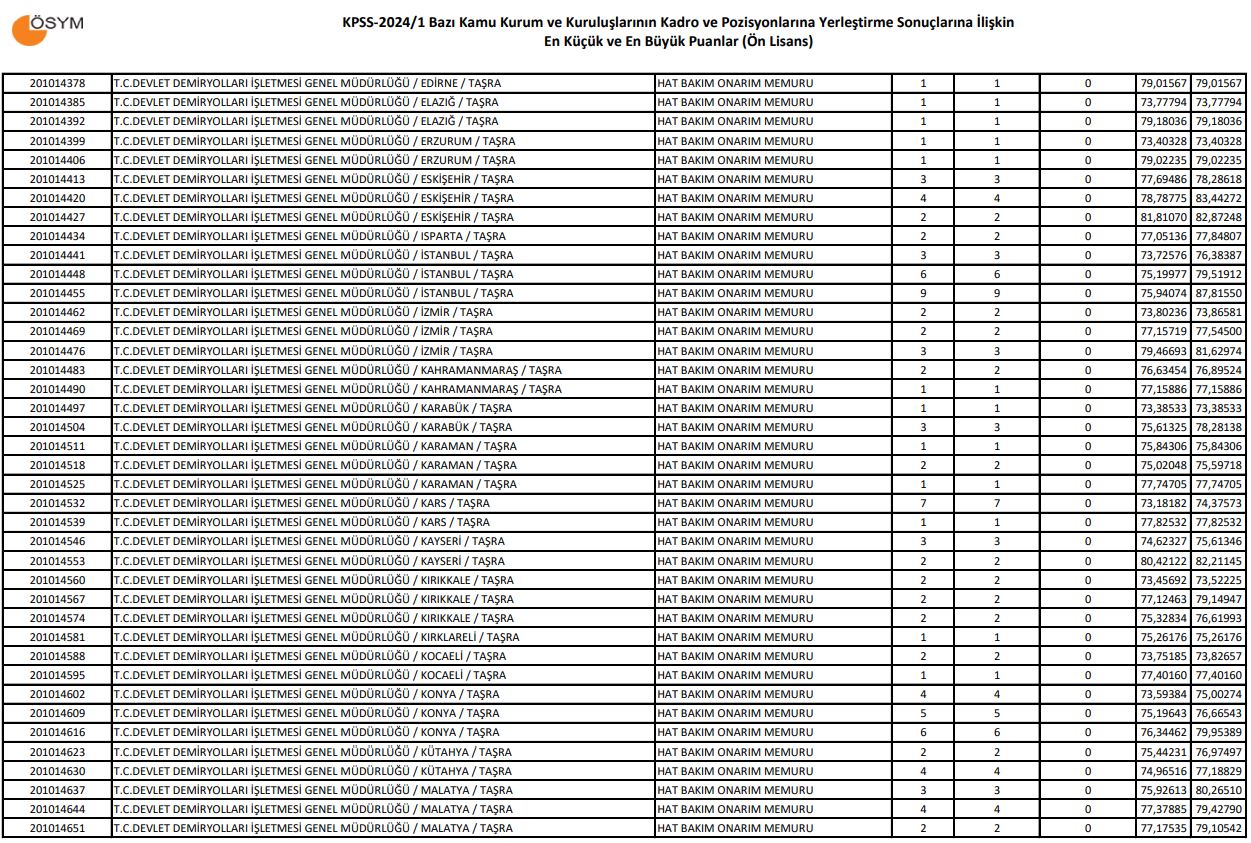 ÖSYM

KPSS-2024/1 Bazı Kamu Kurum ve Kuruluşlarının Kadro ve Pozisyonlarına Yerleştirme Sonuçlarına İlişkin
En Küçük ve En Büyük Puanlar (Ön Lisans)

| | | | | | | | |
|---|---|---|---|---|---|---|---|
| 201014378 | T.C.DEVLET DEMİRYOLLARI İŞLETMESİ GENEL MÜDÜRLÜĞÜ / EDİRNE / TAŞRA | HAT BAKIM ONARIM MEMURU | 1 | 1 | 0 | 79,01567 | 79,01567 |
| 201014385 | T.C.DEVLET DEMİRYOLLARI İŞLETMESİ GENEL MÜDÜRLÜĞÜ / ELAZIĞ / TAŞRA | HAT BAKIM ONARIM MEMURU | 1 | 1 | 0 | 73,77794 | 73,77794 |
| 201014392 | T.C.DEVLET DEMİRYOLLARI İŞLETMESİ GENEL MÜDÜRLÜĞÜ / ELAZIĞ / TAŞRA | HAT BAKIM ONARIM MEMURU | 1 | 1 | 0 | 79,18036 | 79,18036 |
| 201014399 | T.C.DEVLET DEMİRYOLLARI İŞLETMESİ GENEL MÜDÜRLÜĞÜ / ERZURUM / TAŞRA | HAT BAKIM ONARIM MEMURU | 1 | 1 | 0 | 73,40328 | 73,40328 |
| 201014406 | T.C.DEVLET DEMİRYOLLARI İŞLETMESİ GENEL MÜDÜRLÜĞÜ / ERZURUM / TAŞRA | HAT BAKIM ONARIM MEMURU | 1 | 1 | 0 | 79,02235 | 79,02235 |
| 201014413 | T.C.DEVLET DEMİRYOLLARI İŞLETMESİ GENEL MÜDÜRLÜĞÜ / ESKİŞEHİR / TAŞRA | HAT BAKIM ONARIM MEMURU | 3 | 3 | 0 | 77,69486 | 78,28618 |
| 201014420 | T.C.DEVLET DEMİRYOLLARI İŞLETMESİ GENEL MÜDÜRLÜĞÜ / ESKİŞEHİR / TAŞRA | HAT BAKIM ONARIM MEMURU | 4 | 4 | 0 | 78,78775 | 83,44272 |
| 201014427 | T.C.DEVLET DEMİRYOLLARI İŞLETMESİ GENEL MÜDÜRLÜĞÜ / ESKİŞEHİR / TAŞRA | HAT BAKIM ONARIM MEMURU | 2 | 2 | 0 | 81,81070 | 82,87248 |
| 201014434 | T.C.DEVLET DEMİRYOLLARI İŞLETMESİ GENEL MÜDÜRLÜĞÜ / ISPARTA / TAŞRA | HAT BAKIM ONARIM MEMURU | 2 | 2 | 0 | 77,05136 | 77,84807 |
| 201014441 | T.C.DEVLET DEMİRYOLLARI İŞLETMESİ GENEL MÜDÜRLÜĞÜ / İSTANBUL / TAŞRA | HAT BAKIM ONARIM MEMURU | 3 | 3 | 0 | 73,72576 | 76,38387 |
| 201014448 | T.C.DEVLET DEMİRYOLLARI İŞLETMESİ GENEL MÜDÜRLÜĞÜ / İSTANBUL / TAŞRA | HAT BAKIM ONARIM MEMURU | 6 | 6 | 0 | 75,19977 | 79,51912 |
| 201014455 | T.C.DEVLET DEMİRYOLLARI İŞLETMESİ GENEL MÜDÜRLÜĞÜ / İSTANBUL / TAŞRA | HAT BAKIM ONARIM MEMURU | 9 | 9 | 0 | 75,94074 | 87,81550 |
| 201014462 | T.C.DEVLET DEMİRYOLLARI İŞLETMESİ GENEL MÜDÜRLÜĞÜ / İZMİR / TAŞRA | HAT BAKIM ONARIM MEMURU | 2 | 2 | 0 | 73,80236 | 73,86581 |
| 201014469 | T.C.DEVLET DEMİRYOLLARI İŞLETMESİ GENEL MÜDÜRLÜĞÜ / İZMİR / TAŞRA | HAT BAKIM ONARIM MEMURU | 2 | 2 | 0 | 77,15719 | 77,54500 |
| 201014476 | T.C.DEVLET DEMİRYOLLARI İŞLETMESİ GENEL MÜDÜRLÜĞÜ / İZMİR / TAŞRA | HAT BAKIM ONARIM MEMURU | 3 | 3 | 0 | 79,46693 | 81,62974 |
| 201014483 | T.C.DEVLET DEMİRYOLLARI İŞLETMESİ GENEL MÜDÜRLÜĞÜ / KAHRAMANMARAŞ / TAŞRA | HAT BAKIM ONARIM MEMURU | 2 | 2 | 0 | 76,63454 | 76,89524 |
| 201014490 | T.C.DEVLET DEMİRYOLLARI İŞLETMESİ GENEL MÜDÜRLÜĞÜ / KAHRAMANMARAŞ / TAŞRA | HAT BAKIM ONARIM MEMURU | 1 | 1 | 0 | 77,15886 | 77,15886 |
| 201014497 | T.C.DEVLET DEMİRYOLLARI İŞLETMESİ GENEL MÜDÜRLÜĞÜ / KARABÜK / TAŞRA | HAT BAKIM ONARIM MEMURU | 1 | 1 | 0 | 73,38533 | 73,38533 |
| 201014504 | T.C.DEVLET DEMİRYOLLARI İŞLETMESİ GENEL MÜDÜRLÜĞÜ / KARABÜK / TAŞRA | HAT BAKIM ONARIM MEMURU | 3 | 3 | 0 | 75,61325 | 78,28138 |
| 201014511 | T.C.DEVLET DEMİRYOLLARI İŞLETMESİ GENEL MÜDÜRLÜĞÜ / KARAMAN / TAŞRA | HAT BAKIM ONARIM MEMURU | 1 | 1 | 0 | 75,84306 | 75,84306 |
| 201014518 | T.C.DEVLET DEMİRYOLLARI İŞLETMESİ GENEL MÜDÜRLÜĞÜ / KARAMAN / TAŞRA | HAT BAKIM ONARIM MEMURU | 2 | 2 | 0 | 75,02048 | 75,59718 |
| 201014525 | T.C.DEVLET DEMİRYOLLARI İŞLETMESİ GENEL MÜDÜRLÜĞÜ / KARAMAN / TAŞRA | HAT BAKIM ONARIM MEMURU | 1 | 1 | 0 | 77,74705 | 77,74705 |
| 201014532 | T.C.DEVLET DEMİRYOLLARI İŞLETMESİ GENEL MÜDÜRLÜĞÜ / KARS / TAŞRA | HAT BAKIM ONARIM MEMURU | 7 | 7 | 0 | 73,18182 | 74,37573 |
| 201014539 | T.C.DEVLET DEMİRYOLLARI İŞLETMESİ GENEL MÜDÜRLÜĞÜ / KARS / TAŞRA | HAT BAKIM ONARIM MEMURU | 1 | 1 | 0 | 77,82532 | 77,82532 |
| 201014546 | T.C.DEVLET DEMİRYOLLARI İŞLETMESİ GENEL MÜDÜRLÜĞÜ / KAYSERİ / TAŞRA | HAT BAKIM ONARIM MEMURU | 3 | 3 | 0 | 74,62327 | 75,61346 |
| 201014553 | T.C.DEVLET DEMİRYOLLARI İŞLETMESİ GENEL MÜDÜRLÜĞÜ / KAYSERİ / TAŞRA | HAT BAKIM ONARIM MEMURU | 2 | 2 | 0 | 80,42122 | 82,21145 |
| 201014560 | T.C.DEVLET DEMİRYOLLARI İŞLETMESİ GENEL MÜDÜRLÜĞÜ / KIRIKKALE / TAŞRA | HAT BAKIM ONARIM MEMURU | 2 | 2 | 0 | 73,45692 | 73,52225 |
| 201014567 | T.C.DEVLET DEMİRYOLLARI İŞLETMESİ GENEL MÜDÜRLÜĞÜ / KIRIKKALE / TAŞRA | HAT BAKIM ONARIM MEMURU | 2 | 2 | 0 | 77,12463 | 79,14947 |
| 201014574 | T.C.DEVLET DEMİRYOLLARI İŞLETMESİ GENEL MÜDÜRLÜĞÜ / KIRIKKALE / TAŞRA | HAT BAKIM ONARIM MEMURU | 2 | 2 | 0 | 75,32834 | 76,61993 |
| 201014581 | T.C.DEVLET DEMİRYOLLARI İŞLETMESİ GENEL MÜDÜRLÜĞÜ / KIRKLARELİ / TAŞRA | HAT BAKIM ONARIM MEMURU | 1 | 1 | 0 | 75,26176 | 75,26176 |
| 201014588 | T.C.DEVLET DEMİRYOLLARI İŞLETMESİ GENEL MÜDÜRLÜĞÜ / KOCAELİ / TAŞRA | HAT BAKIM ONARIM MEMURU | 2 | 2 | 0 | 73,75185 | 73,82657 |
| 201014595 | T.C.DEVLET DEMİRYOLLARI İŞLETMESİ GENEL MÜDÜRLÜĞÜ / KOCAELİ / TAŞRA | HAT BAKIM ONARIM MEMURU | 1 | 1 | 0 | 77,40160 | 77,40160 |
| 201014602 | T.C.DEVLET DEMİRYOLLARI İŞLETMESİ GENEL MÜDÜRLÜĞÜ / KONYA / TAŞRA | HAT BAKIM ONARIM MEMURU | 4 | 4 | 0 | 73,59384 | 75,00274 |
| 201014609 | T.C.DEVLET DEMİRYOLLARI İŞLETMESİ GENEL MÜDÜRLÜĞÜ / KONYA / TAŞRA | HAT BAKIM ONARIM MEMURU | 5 | 5 | 0 | 75,19643 | 76,66543 |
| 201014616 | T.C.DEVLET DEMİRYOLLARI İŞLETMESİ GENEL MÜDÜRLÜĞÜ / KONYA / TAŞRA | HAT BAKIM ONARIM MEMURU | 6 | 6 | 0 | 76,34462 | 79,95389 |
| 201014623 | T.C.DEVLET DEMİRYOLLARI İŞLETMESİ GENEL MÜDÜRLÜĞÜ / KÜTAHYA / TAŞRA | HAT BAKIM ONARIM MEMURU | 2 | 2 | 0 | 75,44231 | 76,97497 |
| 201014630 | T.C.DEVLET DEMİRYOLLARI İŞLETMESİ GENEL MÜDÜRLÜĞÜ / KÜTAHYA / TAŞRA | HAT BAKIM ONARIM MEMURU | 4 | 4 | 0 | 74,96516 | 77,18829 |
| 201014637 | T.C.DEVLET DEMİRYOLLARI İŞLETMESİ GENEL MÜDÜRLÜĞÜ / MALATYA / TAŞRA | HAT BAKIM ONARIM MEMURU | 3 | 3 | 0 | 75,92613 | 80,26510 |
| 201014644 | T.C.DEVLET DEMİRYOLLARI İŞLETMESİ GENEL MÜDÜRLÜĞÜ / MALATYA / TAŞRA | HAT BAKIM ONARIM MEMURU | 4 | 4 | 0 | 77,37885 | 79,42790 |
| 201014651 | T.C.DEVLET DEMİRYOLLARI İŞLETMESİ GENEL MÜDÜRLÜĞÜ / MALATYA / TAŞRA | HAT BAKIM ONARIM MEMURU | 2 | 2 | 0 | 77,17535 | 79,10542 |